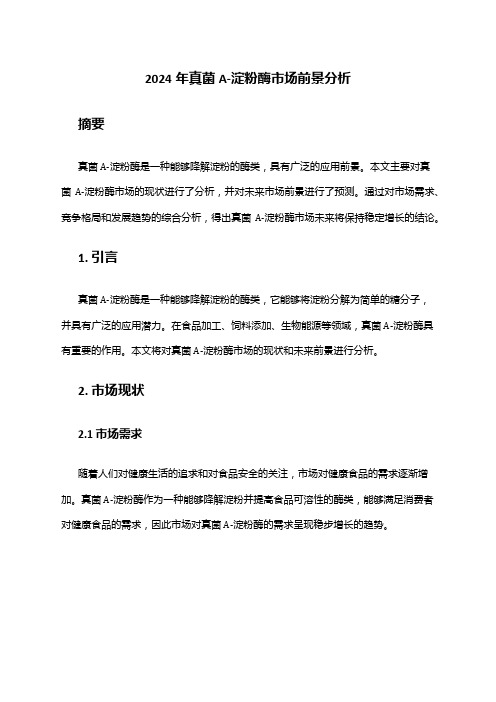 2024 年真菌 A-淀粉酶市场前景分析

摘要

真菌 A-淀粉酶是一种能够降解淀粉的酶类，具有广泛的应用前景。本文主要对真菌 A-淀粉酶市场的现状进行了分析，并对未来市场前景进行了预测。通过对市场需求、竞争格局和发展趋势的综合分析，得出真菌 A-淀粉酶市场未来将保持稳定增长的结论。

1. 引言

真菌 A-淀粉酶是一种能够降解淀粉的酶类，它能够将淀粉分解为简单的糖分子，并具有广泛的应用潜力。在食品加工、饲料添加、生物能源等领域，真菌 A-淀粉酶具有重要的作用。本文将对真菌 A-淀粉酶市场的现状和未来前景进行分析。

2. 市场现状

2.1 市场需求

随着人们对健康生活的追求和对食品安全的关注，市场对健康食品的需求逐渐增加。真菌 A-淀粉酶作为一种能够降解淀粉并提高食品可溶性的酶类，能够满足消费者对健康食品的需求，因此市场对真菌 A-淀粉酶的需求呈现稳步增长的趋势。